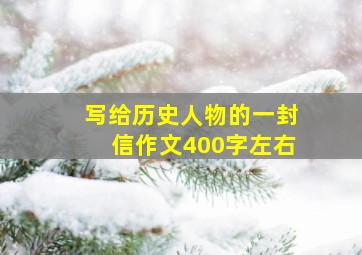 写给历史人物的一封信作文400字左右